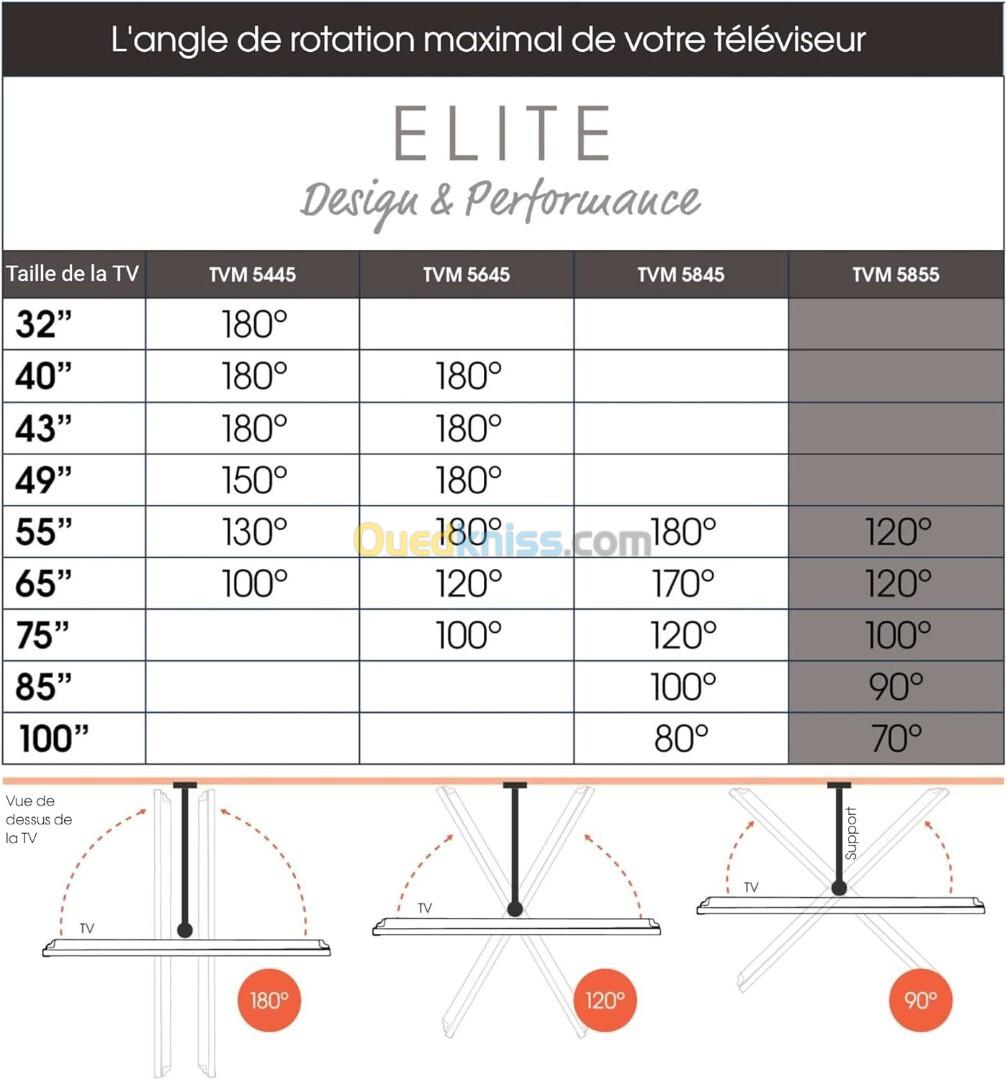 L'angle de rotation maximal de votre téléviseur

ELITE
Design & Performance

| Taille de la TV | TVM 5445 | TVM 5645 | TVM 5845 | TVM 5855 |
|---|---|---|---|---|
| 32” | 180° | | | |
| 40” | 180° | 180° | | |
| 43” | 180° | 180° | | |
| 49” | 150° | 180° | | |
| 55” | 130° | 180° | 180° | 120° |
| 65” | 100° | 120° | 170° | 120° |
| 75” | | 100° | 120° | 100° |
| 85” | | | 100° | 90° |
| 100” | | | 80° | 70° |

Ouedkniss.com

Vue de dessus de la TV

TV

180°

TV

120°

Support

TV

90°